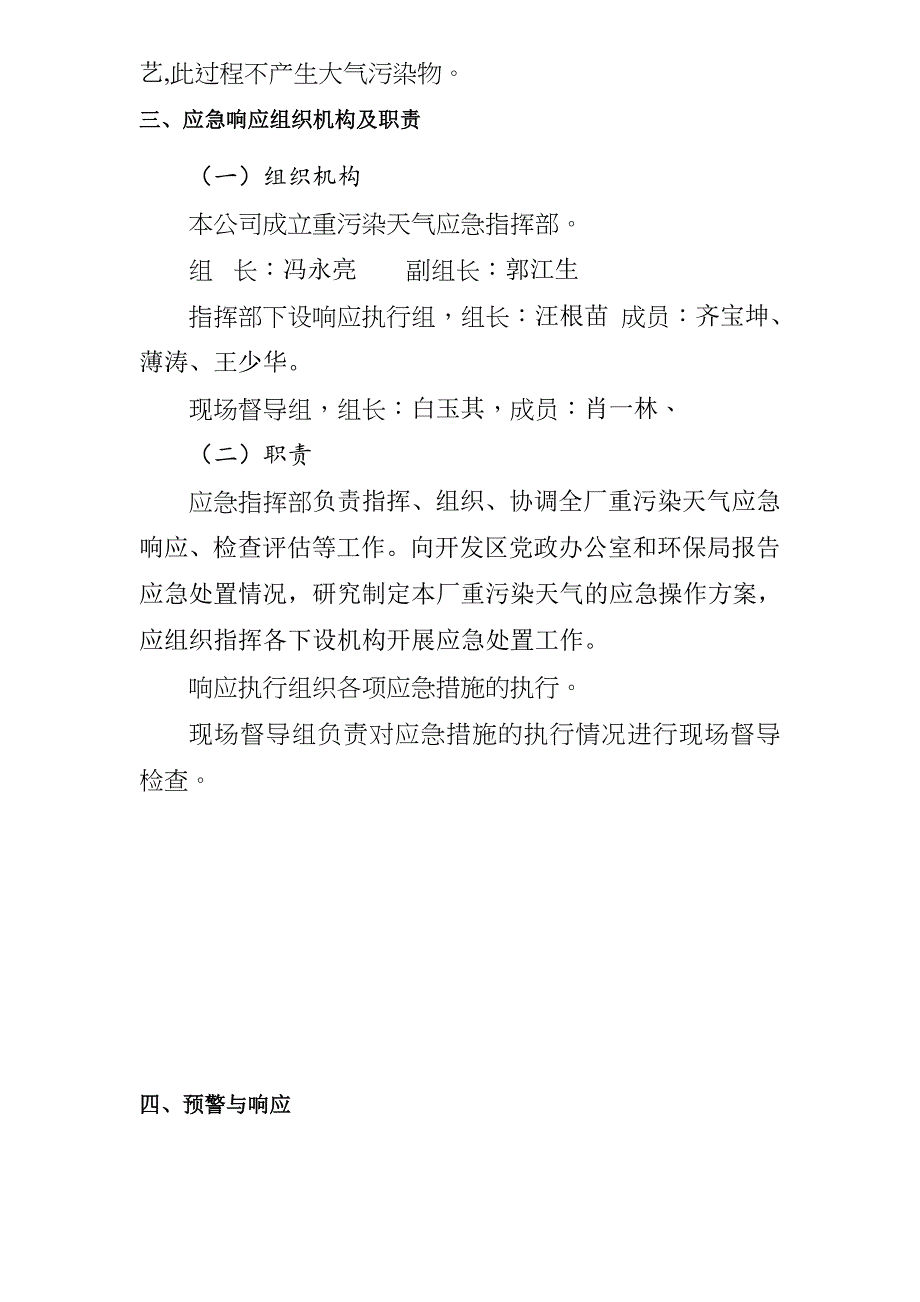 艺,此过程不产生大气污染物。

三、应急响应组织机构及职责

（一）组织机构

本公司成立重污染天气应急指挥部。

组　长：冯永亮　　副组长：郭江生

指挥部下设响应执行组，组长：汪根苗 成员：齐宝坤、薄涛、王少华。

现场督导组，组长：白玉其，成员：肖一林、

（二）职责

应急指挥部负责指挥、组织、协调全厂重污染天气应急响应、检查评估等工作。向开发区党政办公室和环保局报告应急处置情况，研究制定本厂重污染天气的应急操作方案，应组织指挥各下设机构开展应急处置工作。

响应执行组织各项应急措施的执行。

现场督导组负责对应急措施的执行情况进行现场督导检查。

四、预警与响应